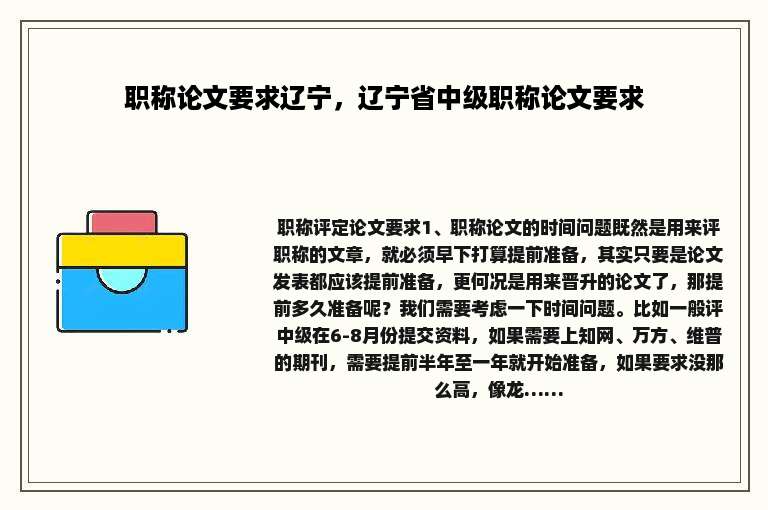 职称论文要求辽宁，辽宁省中级职称论文要求

职称评定论文要求1、职称论文的时间问题既然是用来评职称的文章，就必须早下打算提前准备，其实只要是论文发表都应该提前准备，更何况是用来晋升的论文了，那提前多久准备呢？我们需要考虑一下时间问题。比如一般评中级在6-8月份提交资料，如果需要上知网、万方、维普的期刊，需要提前半年至一年就开始准备，如果要求没那么高，像龙......